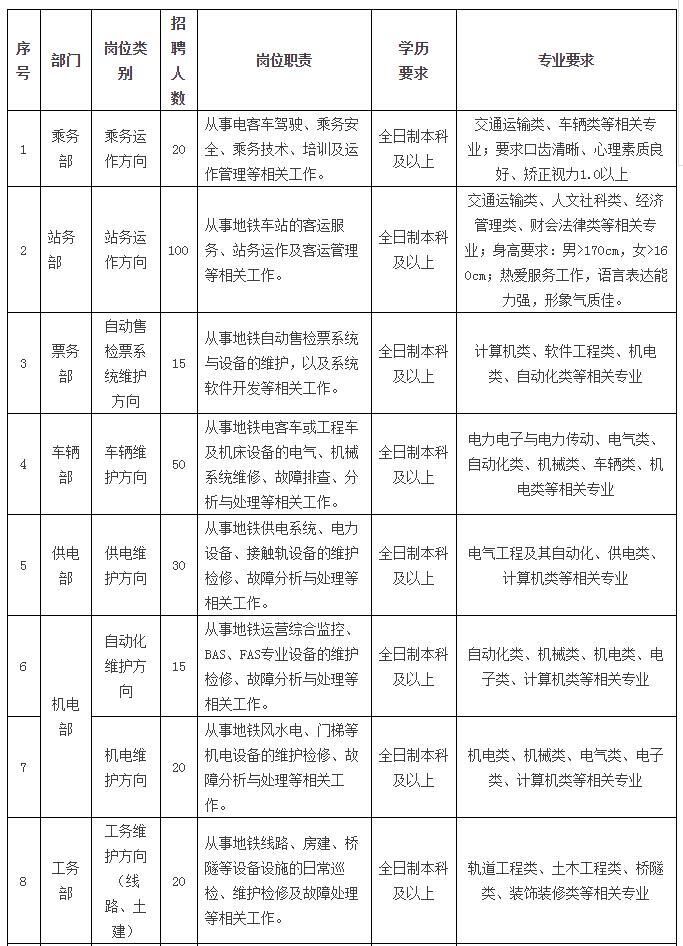 | 序号 | 部门 | 岗位类别 | 招聘人数 | 岗位职责 | 学历要求 | 专业要求 |
|---|---|---|---|---|---|---|
| 1 | 乘务部 | 乘务运作方向 | 20 | 从事电客车驾驶、乘务安全、乘务技术、培训及运作管理等相关工作。 | 全日制本科及以上 | 交通运输类、车辆类等相关专业；要求口齿清晰、心理素质良好、矫正视力1.0以上 |
| 2 | 站务部 | 站务运作方向 | 100 | 从事地铁车站的客运服务、站务运作及客运管理等相关工作。 | 全日制本科及以上 | 交通运输类、人文社科类、经济管理类、财会法律类等相关专业；身高要求：男>170cm，女>160cm；热爱服务工作，语言表达能力强，形象气质佳。 |
| 3 | 票务部 | 自动售检票系统维护方向 | 15 | 从事地铁自动售检票系统与设备的维护，以及系统软件开发等相关工作。 | 全日制本科及以上 | 计算机类、软件工程类、机电类、自动化类等相关专业 |
| 4 | 车辆部 | 车辆维护方向 | 50 | 从事地铁电客车或工程车及机床设备的电气、机械系统维修、故障排查、分析与处理等相关工作。 | 全日制本科及以上 | 电力电子与电力传动、电气类、自动化类、机械类、车辆类、机电类等相关专业 |
| 5 | 供电部 | 供电维护方向 | 30 | 从事地铁供电系统、电力设备、接触轨设备的维护检修、故障分析与处理等相关工作。 | 全日制本科及以上 | 电气工程及其自动化、供电类、计算机类等相关专业 |
| 6 | 机电部 | 自动化维护方向 | 15 | 从事地铁运营综合监控、BAS、FAS专业设备的维护检修、故障分析与处理等相关工作。 | 全日制本科及以上 | 自动化类、机械类、机电类、电子类、计算机类等相关专业 |
| 7 | 机电部 | 机电维护方向 | 20 | 从事地铁风水电、门梯等机电设备的维护检修、故障分析与处理等相关工作。 | 全日制本科及以上 | 机电类、机械类、电气类、电子类、计算机类等相关专业 |
| 8 | 工务部 | 工务维护方向（线路、土建） | 20 | 从事地铁线路、房建、桥隧等设备设施的日常巡检、维护检修及故障处理等相关工作。 | 全日制本科及以上 | 轨道工程类、土木工程类、桥隧类、装饰装修类等相关专业 |